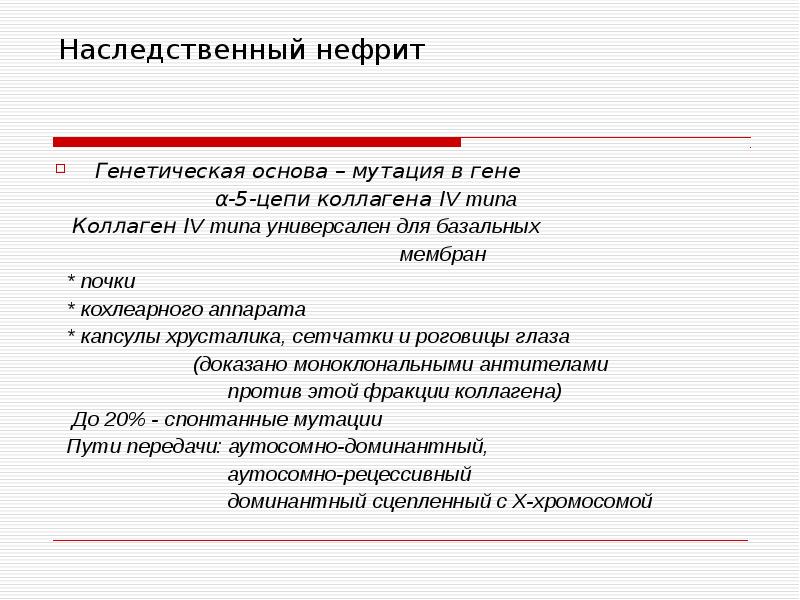 Наследственный нефрит

Генетическая основа – мутация в гене α-5-цепи коллагена IV типа
Коллаген IV типа универсален для базальных мембран
* почки
* кохлеарного аппарата
* капсулы хрусталика, сетчатки и роговицы глаза (доказано моноклональными антителами против этой фракции коллагена)
До 20% - спонтанные мутации
Пути передачи: аутосомно-доминантный,
аутосомно-рецессивный
доминантный сцепленный с Х-хромосомой